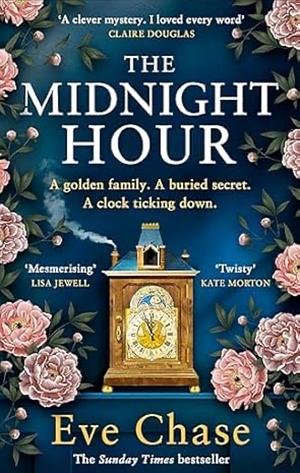 'A clever mystery. I loved every word'
CLAIRE DOUGLAS

THE MIDNIGHT HOUR

A golden family. A buried secret.
A clock ticking down.

'Mesmerising'
LISA JEWELL

'Twisty'
KATE MORTON

Eve Chase

The Sunday Times bestseller